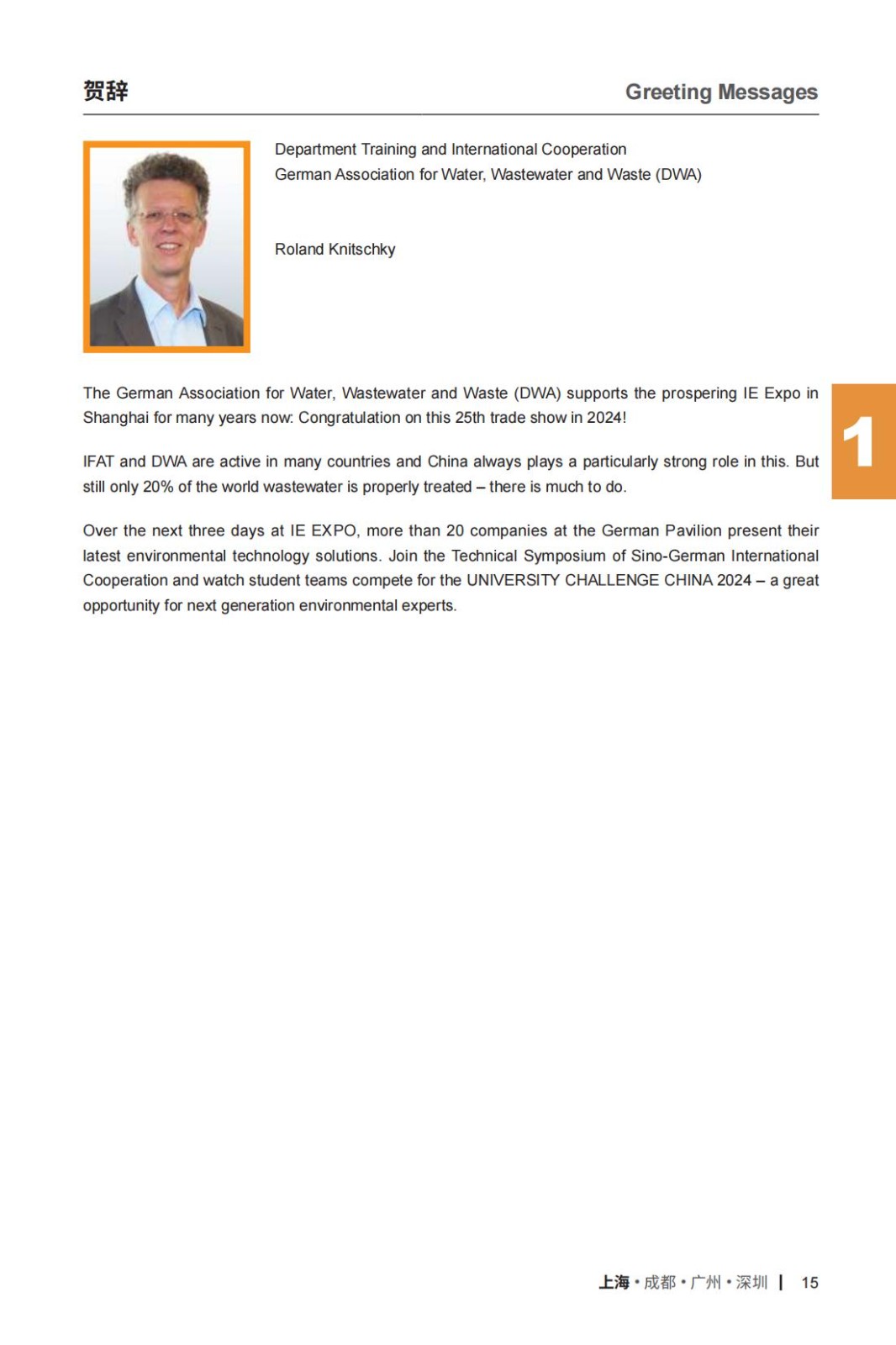 贺辞

Greeting Messages

Department Training and International Cooperation
German Association for Water, Wastewater and Waste (DWA)

Roland Knitschky

1

The German Association for Water, Wastewater and Waste (DWA) supports the prospering IE Expo in Shanghai for many years now: Congratulation on this 25th trade show in 2024!

IFAT and DWA are active in many countries and China always plays a particularly strong role in this. But still only 20% of the world wastewater is properly treated – there is much to do.

Over the next three days at IE EXPO, more than 20 companies at the German Pavilion present their latest environmental technology solutions. Join the Technical Symposium of Sino-German International Cooperation and watch student teams compete for the UNIVERSITY CHALLENGE CHINA 2024 – a great opportunity for next generation environmental experts.

上海 • 成都 • 广州 • 深圳 | 15